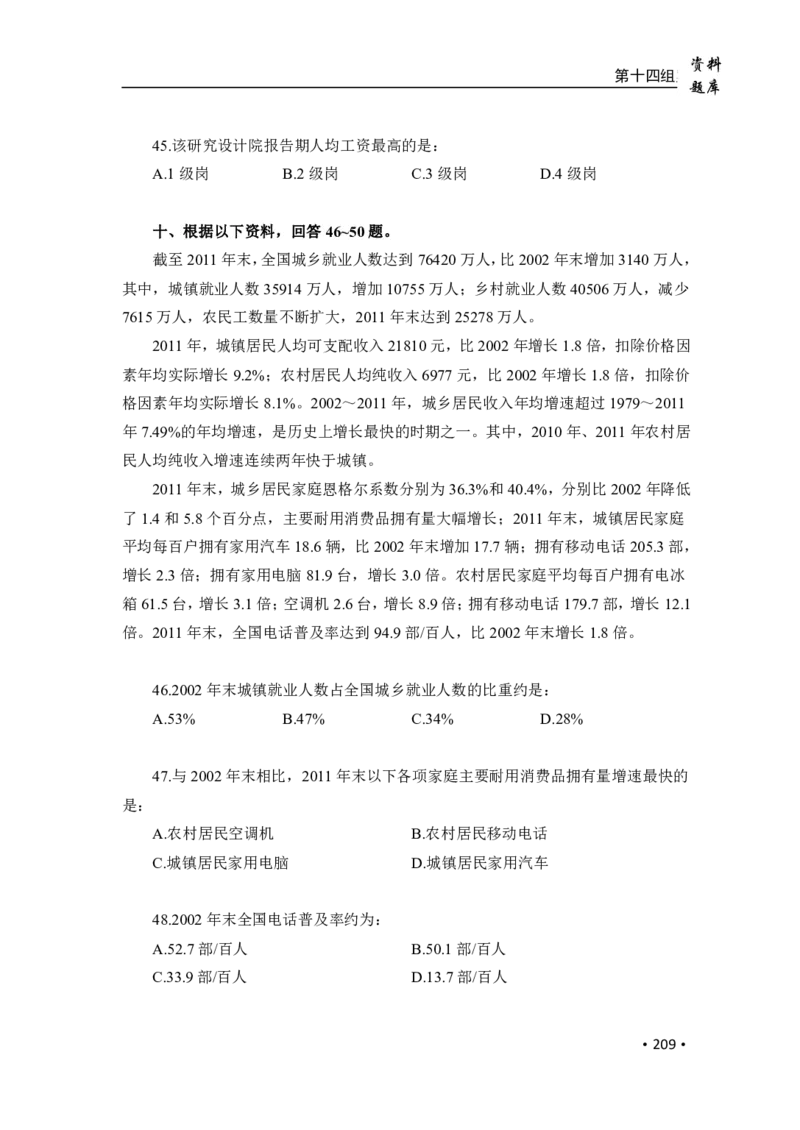 第十四组 资料题库

45.该研究设计院报告期人均工资最高的是：

A.1 级岗　　B.2 级岗　　C.3 级岗　　D.4 级岗

十、根据以下资料，回答 46~50 题。

截至 2011 年末，全国城乡就业人数达到 76420 万人，比 2002 年末增加 3140 万人，其中，城镇就业人数 35914 万人，增加 10755 万人；乡村就业人数 40506 万人，减少 7615 万人，农民工数量不断扩大，2011 年末达到 25278 万人。

2011 年，城镇居民人均可支配收入 21810 元，比 2002 年增长 1.8 倍，扣除价格因素年均实际增长 9.2%；农村居民人均纯收入 6977 元，比 2002 年增长 1.8 倍，扣除价格因素年均实际增长 8.1%。2002～2011 年，城乡居民收入年均增速超过 1979～2011 年 7.49%的年均增速，是历史上增长最快的时期之一。其中，2010 年、2011 年农村居民人均纯收入增速连续两年快于城镇。

2011 年末，城乡居民家庭恩格尔系数分别为 36.3%和 40.4%，分别比 2002 年降低了 1.4 和 5.8 个百分点，主要耐用消费品拥有量大幅增长；2011 年末，城镇居民家庭平均每百户拥有家用汽车 18.6 辆，比 2002 年末增加 17.7 辆；拥有移动电话 205.3 部，增长 2.3 倍；拥有家用电脑 81.9 台，增长 3.0 倍。农村居民家庭平均每百户拥有电冰箱 61.5 台，增长 3.1 倍；空调机 2.6 台，增长 8.9 倍；拥有移动电话 179.7 部，增长 12.1 倍。2011 年末，全国电话普及率达到 94.9 部/百人，比 2002 年末增长 1.8 倍。

46.2002 年末城镇就业人数占全国城乡就业人数的比重约是：

A.53%　　B.47%　　C.34%　　D.28%

47.与 2002 年末相比，2011 年末以下各项家庭主要耐用消费品拥有量增速最快的是：

A.农村居民空调机　　B.农村居民移动电话

C.城镇居民家用电脑　　D.城镇居民家用汽车

48.2002 年末全国电话普及率约为：

A.52.7 部/百人　　B.50.1 部/百人

C.33.9 部/百人　　D.13.7 部/百人

• 209 •